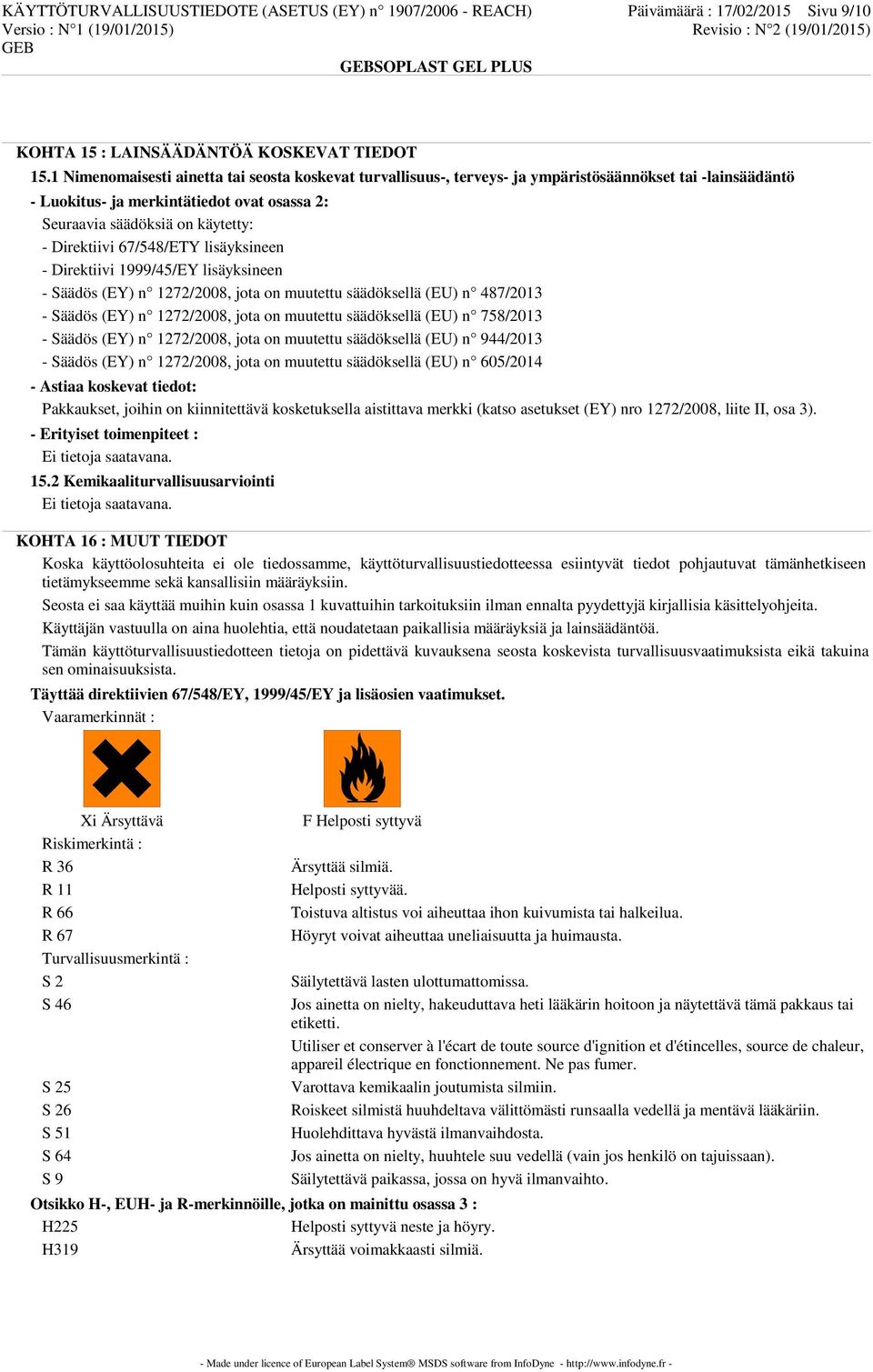 KÄYTTÖTURVALLISUUSTIEDOTE (ASETUS (EY) n° 1907/2006 - REACH) Päivämäärä : 17/02/2015 Sivu 9/10
Versio : N°1 (19/01/2015) Revisio : N°2 (19/01/2015)
GEB
GEBSOPLAST GEL PLUS

KOHTA 15 : LAINSÄÄDÄNTÖÄ KOSKEVAT TIEDOT
15.1 Nimenomaisesti ainetta tai seosta koskevat turvallisuus-, terveys- ja ympäristösäännökset tai -lainsäädäntö
- Luokitus- ja merkintätiedot ovat osassa 2:
Seuraavia säädöksiä on käytetty:
- Direktiivi 67/548/ETY lisäyksineen
- Direktiivi 1999/45/EY lisäyksineen
- Säädös (EY) n° 1272/2008, jota on muutettu säädöksellä (EU) n° 487/2013
- Säädös (EY) n° 1272/2008, jota on muutettu säädöksellä (EU) n° 758/2013
- Säädös (EY) n° 1272/2008, jota on muutettu säädöksellä (EU) n° 944/2013
- Säädös (EY) n° 1272/2008, jota on muutettu säädöksellä (EU) n° 605/2014
- Astiaa koskevat tiedot:
Pakkaukset, joihin on kiinnitettävä kosketuksella aistittava merkki (katso asetukset (EY) nro 1272/2008, liite II, osa 3).
- Erityiset toimenpiteet :
Ei tietoja saatavana.
15.2 Kemikaaliturvallisuusarviointi
Ei tietoja saatavana.

KOHTA 16 : MUUT TIEDOT
Koska käyttöolosuhteita ei ole tiedossamme, käyttöturvallisuustiedotteessa esiintyvät tiedot pohjautuvat tämänhetkiseen tietämykseemme sekä kansallisiin määräyksiin.
Seosta ei saa käyttää muihin kuin osassa 1 kuvattuihin tarkoituksiin ilman ennalta pyydettyjä kirjallisia käsittelyohjeita.
Käyttäjän vastuulla on aina huolehtia, että noudatetaan paikallisia määräyksiä ja lainsäädäntöä.
Tämän käyttöturvallisuustiedotteen tietoja on pidettävä kuvauksena seosta koskevista turvallisuusvaatimuksista eikä takuina sen ominaisuuksista.
Täyttää direktiivien 67/548/EY, 1999/45/EY ja lisäosien vaatimukset.
Vaaramerkinnät :

Xi Ärsyttävä
F Helposti syttyvä
Riskimerkintä :
R 36 Ärsyttää silmiä.
R 11 Helposti syttyvää.
R 66 Toistuva altistus voi aiheuttaa ihon kuivumista tai halkeilua.
R 67 Höyryt voivat aiheuttaa uneliaisuutta ja huimausta.
Turvallisuusmerkintä :
S 2 Säilytettävä lasten ulottumattomissa.
S 46 Jos ainetta on nielty, hakeuduttava heti lääkärin hoitoon ja näytettävä tämä pakkaus tai etiketti.
Utiliser et conserver à l'écart de toute source d'ignition et d'étincelles, source de chaleur, appareil électrique en fonctionnement. Ne pas fumer.
S 25 Varottava kemikaalin joutumista silmiin.
S 26 Roiskeet silmistä huuhdeltava välittömästi runsaalla vedellä ja mentävä lääkäriin.
S 51 Huolehdittava hyvästä ilmanvaihdosta.
S 64 Jos ainetta on nielty, huuhtele suu vedellä (vain jos henkilö on tajuissaan).
S 9 Säilytettävä paikassa, jossa on hyvä ilmanvaihto.
Otsikko H-, EUH- ja R-merkinnöille, jotka on mainittu osassa 3 :
H225 Helposti syttyvä neste ja höyry.
H319 Ärsyttää voimakkaasti silmiä.

- Made under licence of European Label System® MSDS software from InfoDyne - http://www.infodyne.fr -